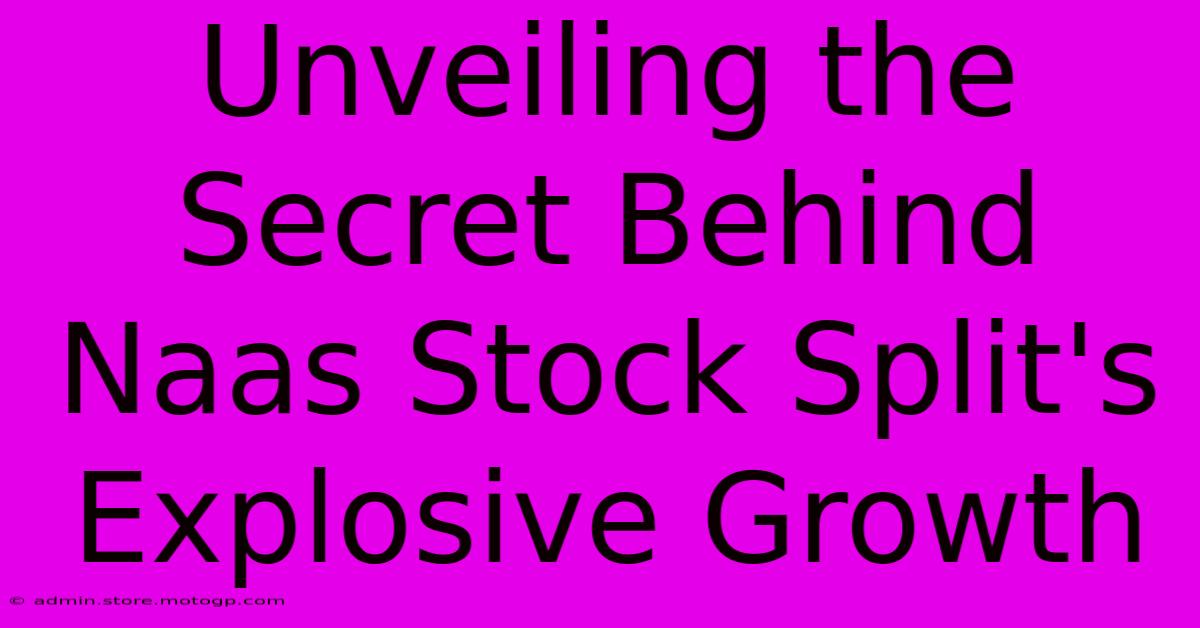 Unveiling the Secret Behind Naas Stock Split's Explosive Growth

© admin.store.motogp.com